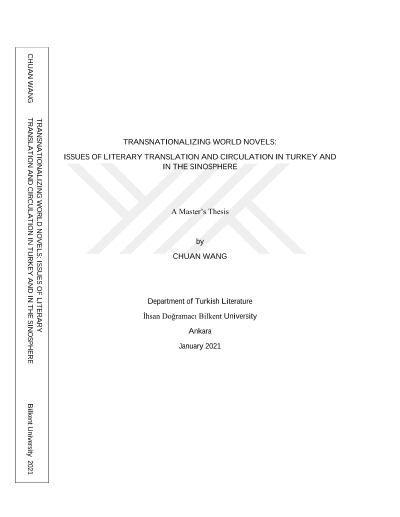 CHUAN WANG

TRANSNATIONALIZING WORLD NOVELS: ISSUES OF LITERARY TRANSLATION AND CIRCULATION IN TURKEY AND IN THE SINOSPHERE

Bilkent University 2021

TRANSNATIONALIZING WORLD NOVELS:

ISSUES OF LITERARY TRANSLATION AND CIRCULATION IN TURKEY AND IN THE SINOSPHERE

A Master's Thesis

by

CHUAN WANG

Department of Turkish Literature

İhsan Doğramacı Bilkent University

Ankara

January 2021